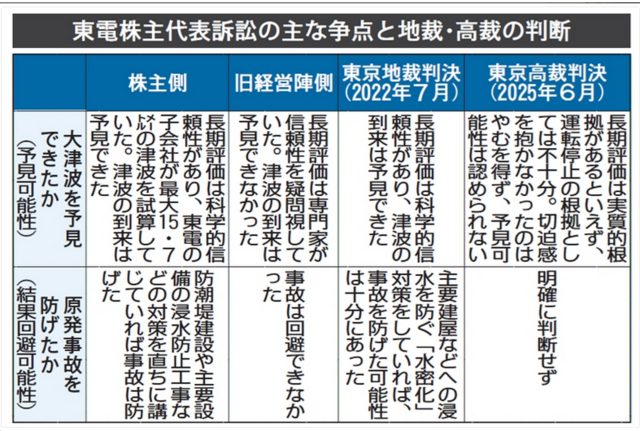 東電株主代表訴訟の主な争点と地裁・高裁の判断

| | 株主側 | 旧経営陣側 | 東京地裁判決（2022年7月） | 東京高裁判決（2025年6月） |
|---|---|---|---|---|
| 大津波を予見できたか（予見可能性） | 長期評価は科学的信頼性があり、東電の子会社が最大15・7メートルの津波を試算していた。津波の到来は予見できた | 長期評価は専門家が信頼性を疑問視していた。津波の到来は予見できなかった | 長期評価は科学的信頼性があり、津波の到来は予見できた | 長期評価は実質的根拠があるといえず、運転停止の根拠としては不十分。切迫感を抱かなかったのはやむを得ず、予見可能性は認められない |
| 原発事故を防げたか（結果回避可能性） | 防潮堤建設や主要設備の浸水防止工事などの対策を直ちに講じていれば事故は防げた | 事故は回避できなかった | 主要建屋などへの浸水を防ぐ「水密化」対策をしていれば、事故を防げた可能性は十分にあった | 明確に判断せず |